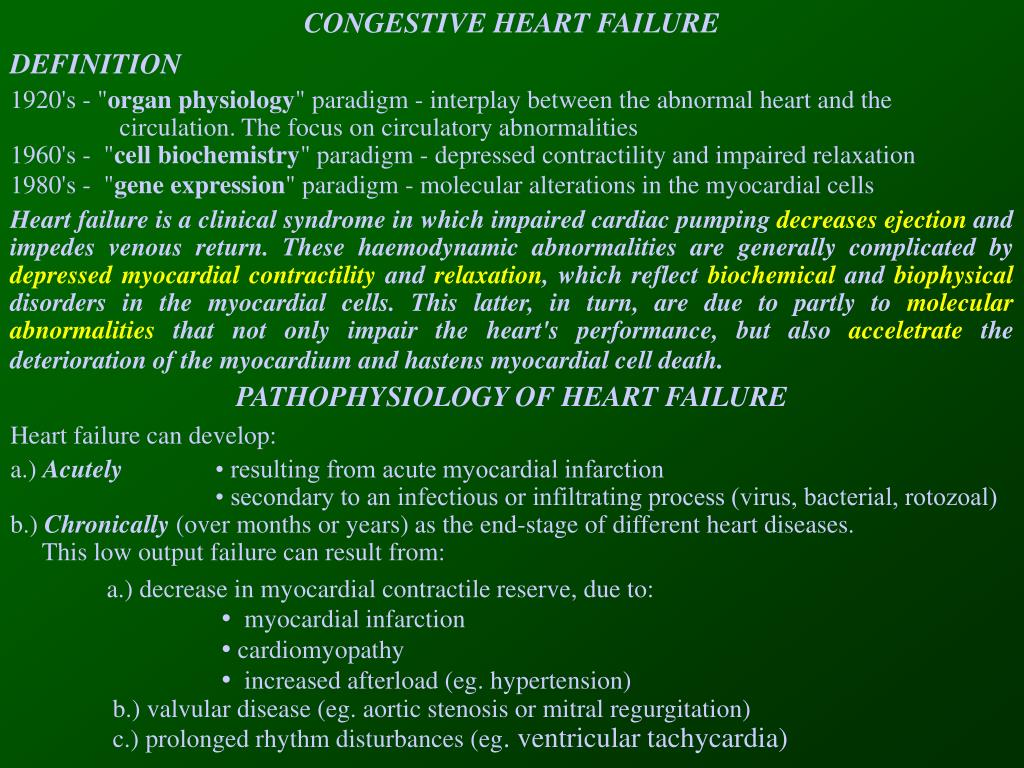 CONGESTIVE HEART FAILURE

DEFINITION

1920's - "organ physiology" paradigm - interplay between the abnormal heart and the circulation. The focus on circulatory abnormalities
1960's - "cell biochemistry" paradigm - depressed contractility and impaired relaxation
1980's - "gene expression" paradigm - molecular alterations in the myocardial cells

Heart failure is a clinical syndrome in which impaired cardiac pumping decreases ejection and impedes venous return. These haemodynamic abnormalities are generally complicated by depressed myocardial contractility and relaxation, which reflect biochemical and biophysical disorders in the myocardial cells. This latter, in turn, are due to partly to molecular abnormalities that not only impair the heart's performance, but also acceletrate the deterioration of the myocardium and hastens myocardial cell death.

PATHOPHYSIOLOGY OF HEART FAILURE

Heart failure can develop:
a.) Acutely • resulting from acute myocardial infarction
• secondary to an infectious or infiltrating process (virus, bacterial, rotozoal)
b.) Chronically (over months or years) as the end-stage of different heart diseases.
This low output failure can result from:

a.) decrease in myocardial contractile reserve, due to:
• myocardial infarction
• cardiomyopathy
• increased afterload (eg. hypertension)
b.) valvular disease (eg. aortic stenosis or mitral regurgitation)
c.) prolonged rhythm disturbances (eg. ventricular tachycardia)